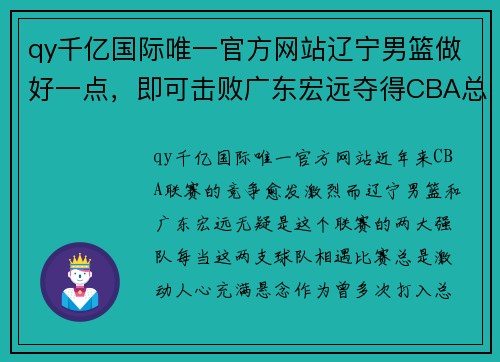 qy千亿国际唯一官方网站辽宁男篮做好一点，即可击败广东宏远夺得CBA总

qy千亿国际唯一官方网站近年来CBA联赛的竞争愈发激烈而辽宁男篮和广东宏远无疑是这个联赛的两大强队每当这两支球队相遇比赛总是激动人心充满悬念作为曾多次打入总